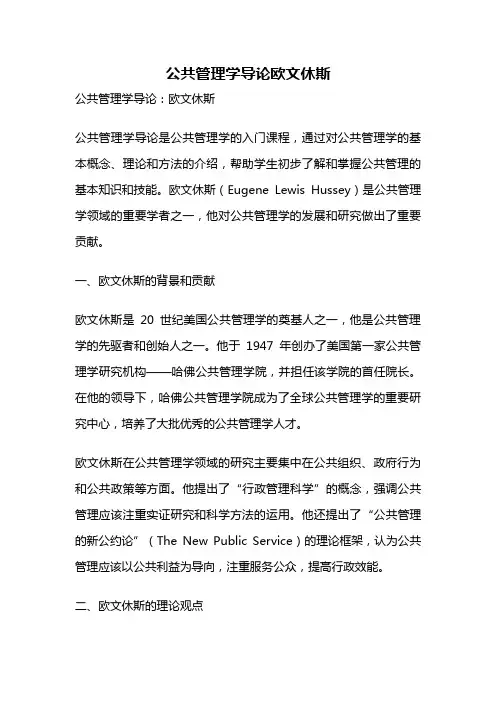 公共管理学导论欧文休斯

公共管理学导论：欧文休斯

公共管理学导论是公共管理学的入门课程，通过对公共管理学的基本概念、理论和方法的介绍，帮助学生初步了解和掌握公共管理的基本知识和技能。欧文休斯（Eugene Lewis Hussey）是公共管理学领域的重要学者之一，他对公共管理学的发展和研究做出了重要贡献。

一、欧文休斯的背景和贡献

欧文休斯是 20 世纪美国公共管理学的奠基人之一，他是公共管理学的先驱者和创始人之一。他于 1947 年创办了美国第一家公共管理学研究机构——哈佛公共管理学院，并担任该学院的首任院长。在他的领导下，哈佛公共管理学院成为了全球公共管理学的重要研究中心，培养了大批优秀的公共管理学人才。

欧文休斯在公共管理学领域的研究主要集中在公共组织、政府行为和公共政策等方面。他提出了“行政管理科学”的概念，强调公共管理应该注重实证研究和科学方法的运用。他还提出了“公共管理的新公约论”（The New Public Service）的理论框架，认为公共管理应该以公共利益为导向，注重服务公众，提高行政效能。

二、欧文休斯的理论观点